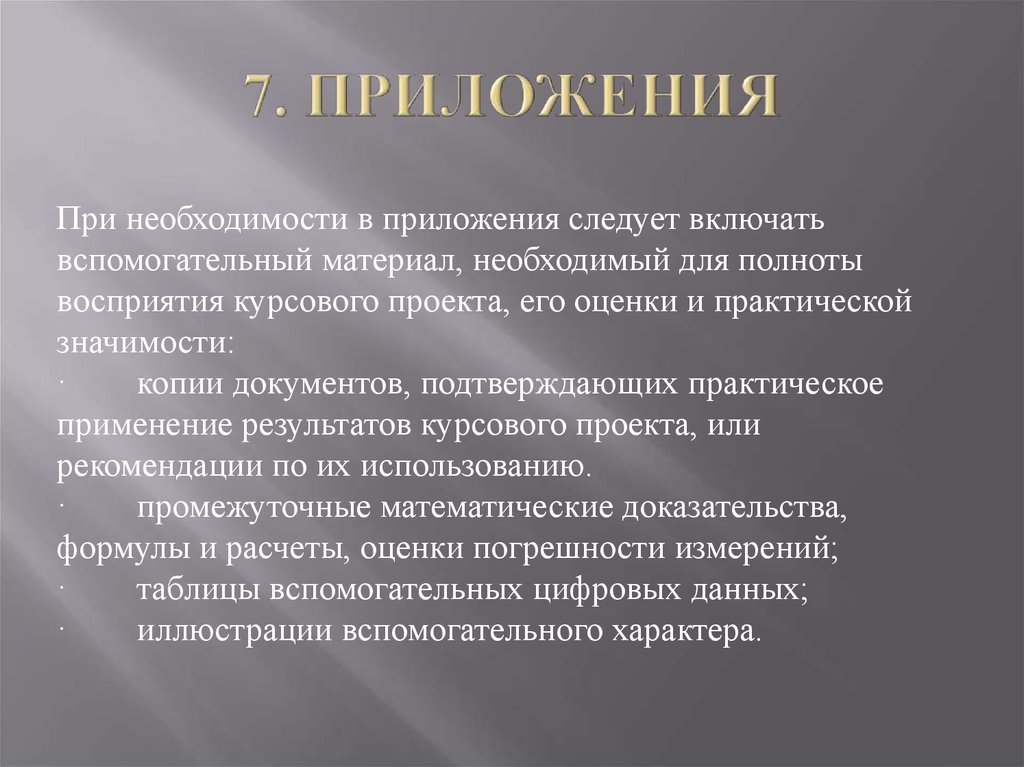 7. ПРИЛОЖЕНИЯ

При необходимости в приложения следует включать вспомогательный материал, необходимый для полноты восприятия курсового проекта, его оценки и практической значимости:

· копии документов, подтверждающих практическое применение результатов курсового проекта, или рекомендации по их использованию.

· промежуточные математические доказательства, формулы и расчеты, оценки погрешности измерений;

· таблицы вспомогательных цифровых данных;

· иллюстрации вспомогательного характера.